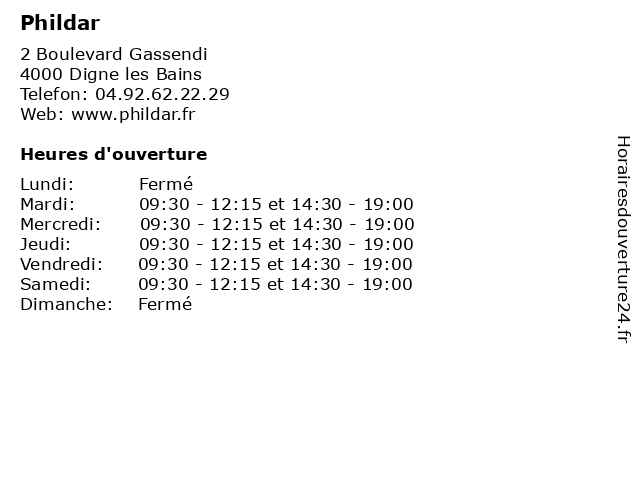 Phildar

2 Boulevard Gassendi
4000 Digne les Bains
Telefon: 04.92.62.22.29
Web: www.phildar.fr

Heures d'ouverture

Lundi: Fermé
Mardi: 09:30 - 12:15 et 14:30 - 19:00
Mercredi: 09:30 - 12:15 et 14:30 - 19:00
Jeudi: 09:30 - 12:15 et 14:30 - 19:00
Vendredi: 09:30 - 12:15 et 14:30 - 19:00
Samedi: 09:30 - 12:15 et 14:30 - 19:00
Dimanche: Fermé

Horairesdouverture24.fr